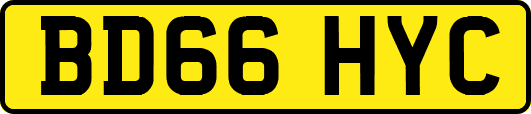 BD66 HYC